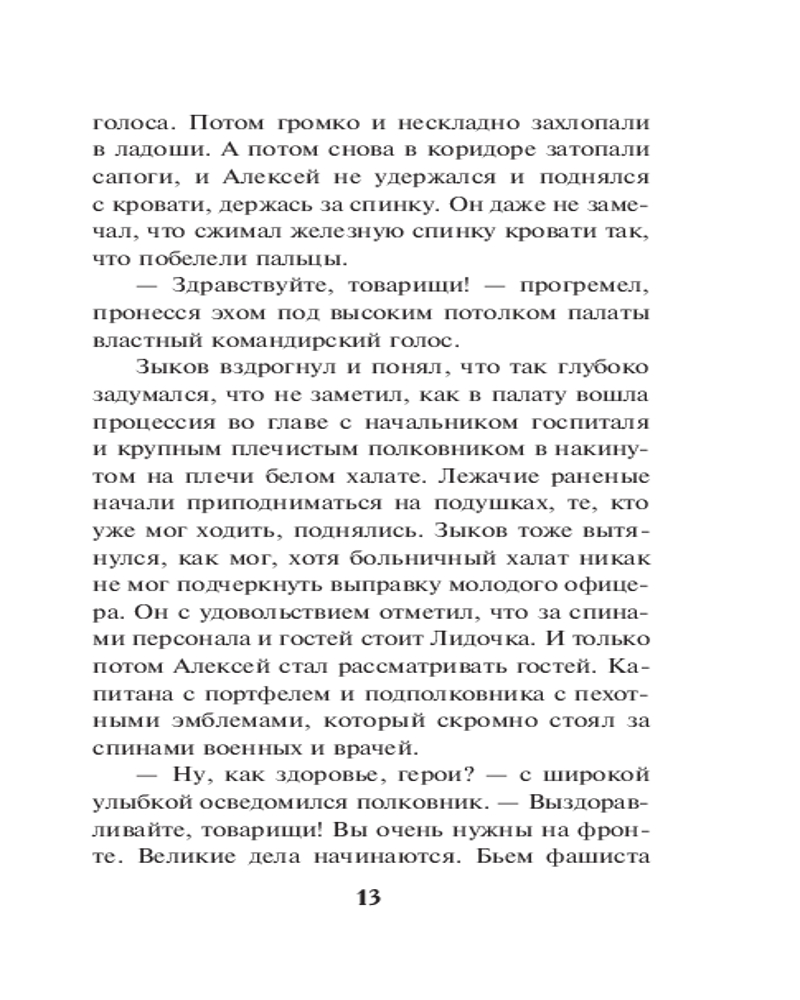 голоса. Потом громко и нескладно захлопали в ладоши. А потом снова в коридоре затопали сапоги, и Алексей не удержался и поднялся с кровати, держась за спинку. Он даже не замечал, что сжимал железную спинку кровати так, что побелели пальцы.

— Здравствуйте, товарищи! — прогремел, пронесся эхом под высоким потолком палаты властный командирский голос.

Зыков вздрогнул и понял, что так глубоко задумался, что не заметил, как в палату вошла процессия во главе с начальником госпиталя и крупным плечистым полковником в накинутом на плечи белом халате. Лежачие раненые начали приподниматься на подушках, те, кто уже мог ходить, поднялись. Зыков тоже вытянулся, как мог, хотя больничный халат никак не мог подчеркнуть выправку молодого офицера. Он с удовольствием отметил, что за спинами персонала и гостей стоит Лидочка. И только потом Алексей стал рассматривать гостей. Капитана с портфелем и подполковника с пехотными эмблемами, который скромно стоял за спинами военных и врачей.

— Ну, как здоровье, герои? — с широкой улыбкой осведомился полковник. — Выздоравливайте, товарищи! Вы очень нужны на фронте. Великие дела начинаются. Бьем фашиста

13